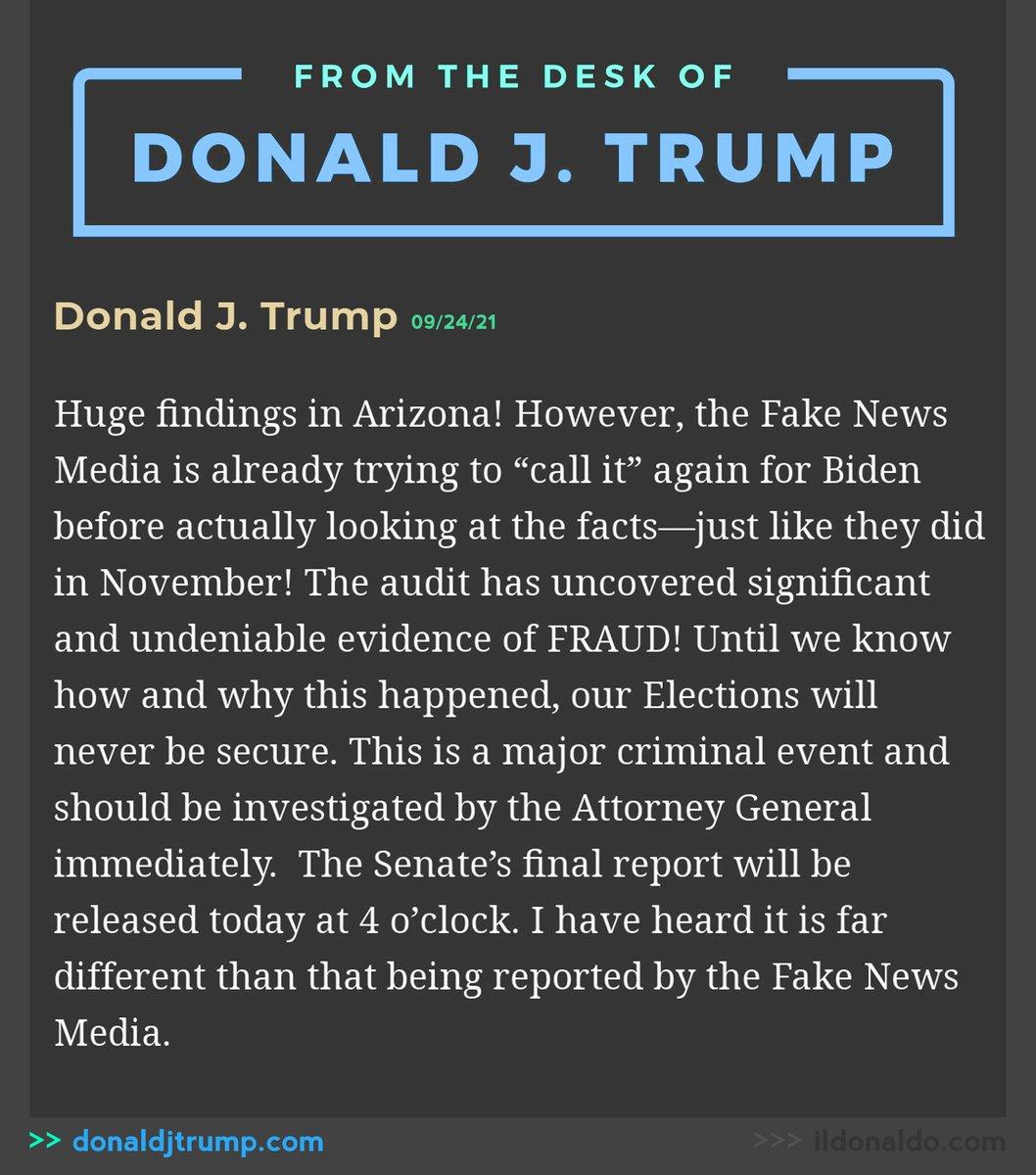 FROM THE DESK OF
DONALD J. TRUMP

Donald J. Trump 09/24/21

Huge findings in Arizona! However, the Fake News Media is already trying to “call it” again for Biden before actually looking at the facts—just like they did in November! The audit has uncovered significant and undeniable evidence of FRAUD! Until we know how and why this happened, our Elections will never be secure. This is a major criminal event and should be investigated by the Attorney General immediately. The Senate’s final report will be released today at 4 o’clock. I have heard it is far different than that being reported by the Fake News Media.

>> donaldjtrump.com

>>> ildonaldo.com